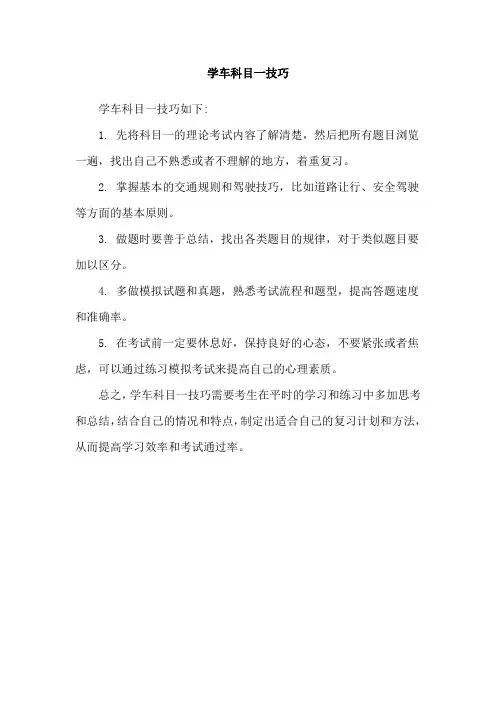 学车科目一技巧

学车科目一技巧如下:

1. 先将科目一的理论考试内容了解清楚，然后把所有题目浏览一遍，找出自己不熟悉或者不理解的地方，着重复习。

2. 掌握基本的交通规则和驾驶技巧，比如道路让行、安全驾驶等方面的基本原则。

3. 做题时要善于总结，找出各类题目的规律，对于类似题目要加以区分。

4. 多做模拟试题和真题，熟悉考试流程和题型，提高答题速度和准确率。

5. 在考试前一定要休息好，保持良好的心态，不要紧张或者焦虑，可以通过练习模拟考试来提高自己的心理素质。

总之，学车科目一技巧需要考生在平时的学习和练习中多加思考和总结，结合自己的情况和特点，制定出适合自己的复习计划和方法，从而提高学习效率和考试通过率。